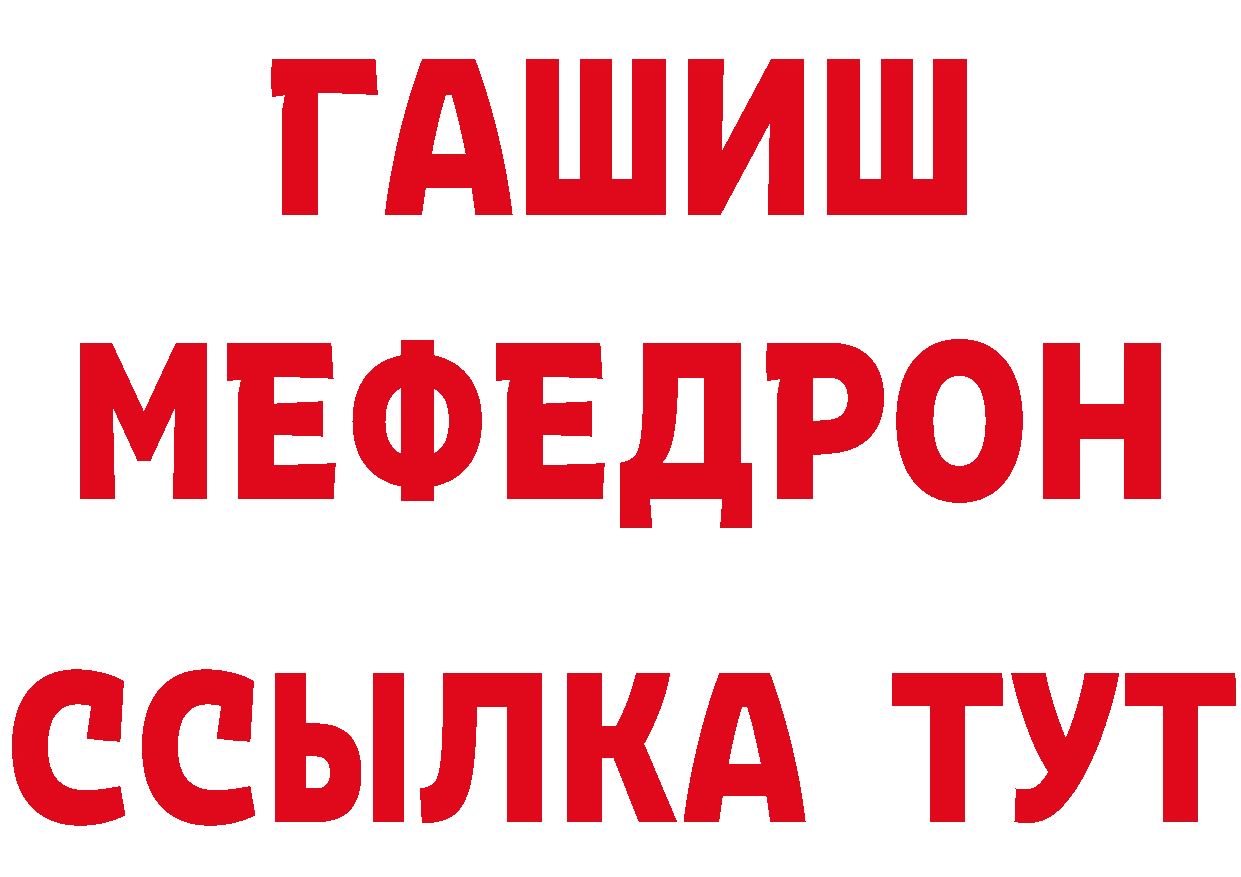 ГАШИШ
МЕФЕДРОН
ССЫЛКА ТУТ